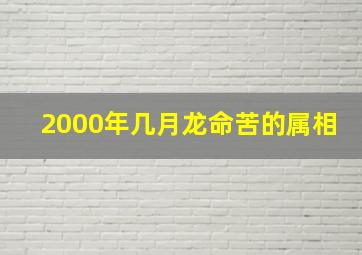 2000年几月龙命苦的属相